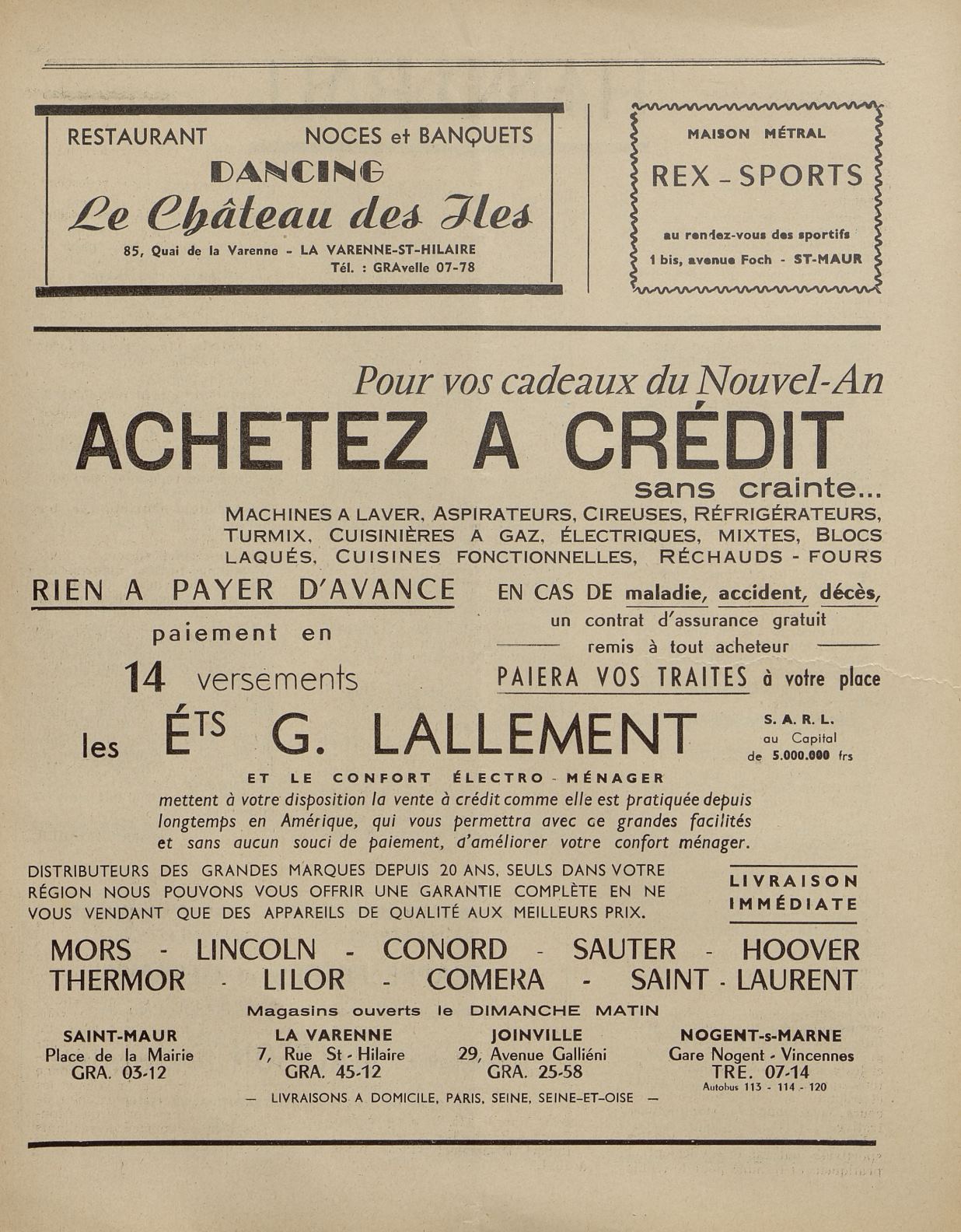 RESTAURANT NOCES et BANQUETS

DANCING

Le Château des Iles

85, Quai de la Varenne - LA VARENNE-ST-HILAIRE
Tél. : GRAvelle 07-78

MAISON MÉTRAL

REX - SPORTS

au rendez-vous des sportifs

1 bis, avenue Foch - ST-MAUR

Pour vos cadeaux du Nouvel-An

ACHETEZ A CRÉDIT

sans crainte...

MACHINES A LAVER, ASPIRATEURS, CIREUSES, RÉFRIGÉRATEURS, TURMIX, CUISINIÈRES A GAZ, ÉLECTRIQUES, MIXTES, BLOCS LAQUÉS, CUISINES FONCTIONNELLES, RÉCHAUDS - FOURS

RIEN A PAYER D'AVANCE

paiement en

14 versements

EN CAS DE maladie, accident, décès, un contrat d'assurance gratuit remis à tout acheteur

PAIERA VOS TRAITES à votre place

les ÉTS G. LALLEMENT

S. A. R. L. au Capital de 5.000.000 frs

ET LE CONFORT ÉLECTRO - MÉNAGER

mettent à votre disposition la vente à crédit comme elle est pratiquée depuis longtemps en Amérique, qui vous permettra avec ce grandes facilités et sans aucun souci de paiement, d'améliorer votre confort ménager.

DISTRIBUTEURS DES GRANDES MARQUES DEPUIS 20 ANS, SEULS DANS VOTRE RÉGION NOUS POUVONS VOUS OFFRIR UNE GARANTIE COMPLÈTE EN NE VOUS VENDANT QUE DES APPAREILS DE QUALITÉ AUX MEILLEURS PRIX.

LIVRAISON IMMÉDIATE

MORS - LINCOLN - CONORD - SAUTER - HOOVER
THERMOR - LILOR - COMERA - SAINT - LAURENT

Magasins ouverts le DIMANCHE MATIN

SAINT-MAUR
Place de la Mairie
GRA. 03-12

LA VARENNE
7, Rue St - Hilaire
GRA. 45-12

JOINVILLE
29, Avenue Galliéni
GRA. 25-58

NOGENT-s-MARNE
Gare Nogent - Vincennes
TRE. 07-14
Autobus 113 - 114 - 120

— LIVRAISONS A DOMICILE, PARIS, SEINE, SEINE-ET-OISE —